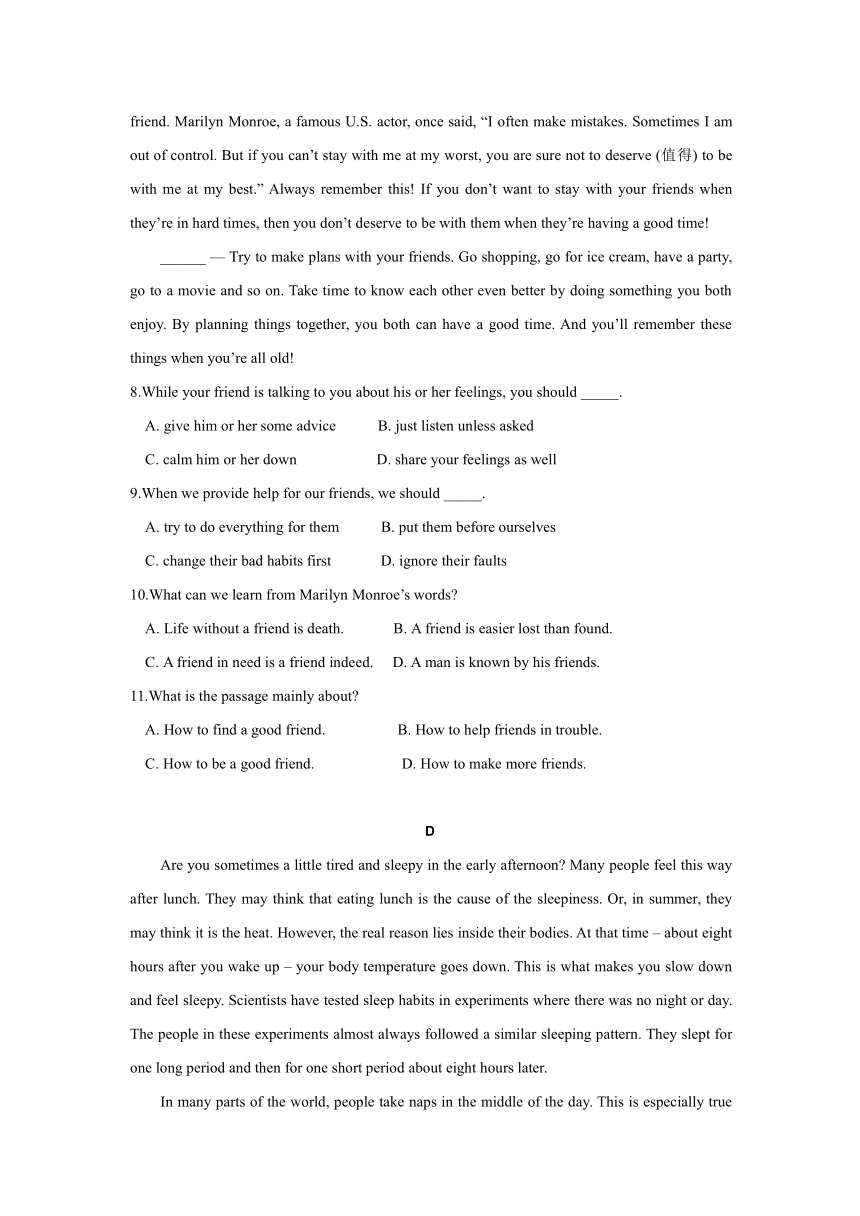 friend. Marilyn Monroe, a famous U.S. actor, once said, “I often make mistakes. Sometimes I am out of control. But if you can’t stay with me at my worst, you are sure not to deserve (值得) to be with me at my best.” Always remember this! If you don’t want to stay with your friends when they’re in hard times, then you don’t deserve to be with them when they’re having a good time!

______ — Try to make plans with your friends. Go shopping, go for ice cream, have a party, go to a movie and so on. Take time to know each other even better by doing something you both enjoy. By planning things together, you both can have a good time. And you’ll remember these things when you’re all old!

8.While your friend is talking to you about his or her feelings, you should _____.

A. give him or her some advice B. just listen unless asked

C. calm him or her down D. share your feelings as well

9.When we provide help for our friends, we should _____.

A. try to do everything for them B. put them before ourselves

C. change their bad habits first D. ignore their faults

10.What can we learn from Marilyn Monroe’s words?

A. Life without a friend is death. B. A friend is easier lost than found.

C. A friend in need is a friend indeed. D. A man is known by his friends.

11.What is the passage mainly about?

A. How to find a good friend. B. How to help friends in trouble.

C. How to be a good friend. D. How to make more friends.

D

Are you sometimes a little tired and sleepy in the early afternoon? Many people feel this way after lunch. They may think that eating lunch is the cause of the sleepiness. Or, in summer, they may think it is the heat. However, the real reason lies inside their bodies. At that time – about eight hours after you wake up – your body temperature goes down. This is what makes you slow down and feel sleepy. Scientists have tested sleep habits in experiments where there was no night or day. The people in these experiments almost always followed a similar sleeping pattern. They slept for one long period and then for one short period about eight hours later.

In many parts of the world, people take naps in the middle of the day. This is especially true